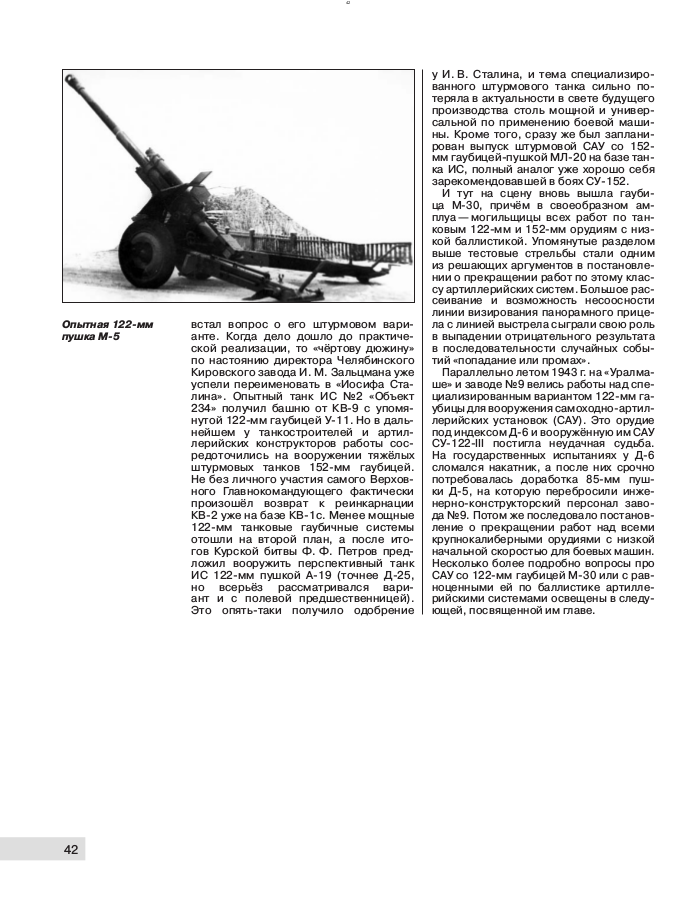 Опытная 122-мм пушка М-5

встал вопрос о его штурмовом варианте. Когда дело дошло до практической реализации, то «чёртову дюжину» по настоянию директора Челябинского Кировского завода И. М. Зальцмана уже успели переименовать в «Иосифа Сталина». Опытный танк ИС №2 «Объект 234» получил башню от КВ-9 с упомянутой 122-мм гаубицей У-11. Но в дальнейшем у танкостроителей и артиллерийских конструкторов работы сосредоточились на вооружении тяжёлых штурмовых танков 152-мм гаубицей. Не без личного участия самого Верховного Главнокомандующего фактически произошёл возврат к реинкарнации КВ-2 уже на базе КВ-1с. Менее мощные 122-мм танковые гаубичные системы отошли на второй план, а после итогов Курской битвы Ф. Ф. Петров предложил вооружить перспективный танк ИС 122-мм пушкой А-19 (точнее Д-25, но всерьёз рассматривался вариант и с полевой предшественницей). Это опять-таки получило одобрение у И. В. Сталина, и тема специализированного штурмового танка сильно потеряла в актуальности в свете будущего производства столь мощной и универсальной по применению боевой машины. Кроме того, сразу же был запланирован выпуск штурмовой САУ со 152-мм гаубицей-пушкой МЛ-20 на базе танка ИС, полный аналог уже хорошо себя зарекомендовавшей в боях СУ-152.

И тут на сцену вновь вышла гаубица М-30, причём в своеобразном амплуа — могильщицы всех работ по танковым 122-мм и 152-мм орудиям с низкой баллистикой. Упомянутые разделом выше тестовые стрельбы стали одним из решающих аргументов в постановлении о прекращении работ по этому классу артиллерийских систем. Большое рассеивание и возможность несоосности линии визирования панорамного прицела с линией выстрела сыграли свою роль в выпадении отрицательного результата в последовательности случайных событий «попадание или промах».

Параллельно летом 1943 г. на «Уралмаше» и заводе №9 велись работы над специализированным вариантом 122-мм гаубицы для вооружения самоходно-артиллерийских установок (САУ). Это орудие под индексом Д-6 и вооружённую им САУ СУ-122-III постигла неудачная судьба. На государственных испытаниях у Д-6 сломался накатник, а после них срочно потребовалась доработка 85-мм пушки Д-5, на которую перебросили инженерно-конструкторский персонал завода №9. Потом же последовало постановление о прекращении работ над всеми крупнокалиберными орудиями с низкой начальной скоростью для боевых машин. Несколько более подробно вопросы про САУ со 122-мм гаубицей М-30 или с равноценными ей по баллистике артиллерийскими системами освещены в следующей, посвященной им главе.

42